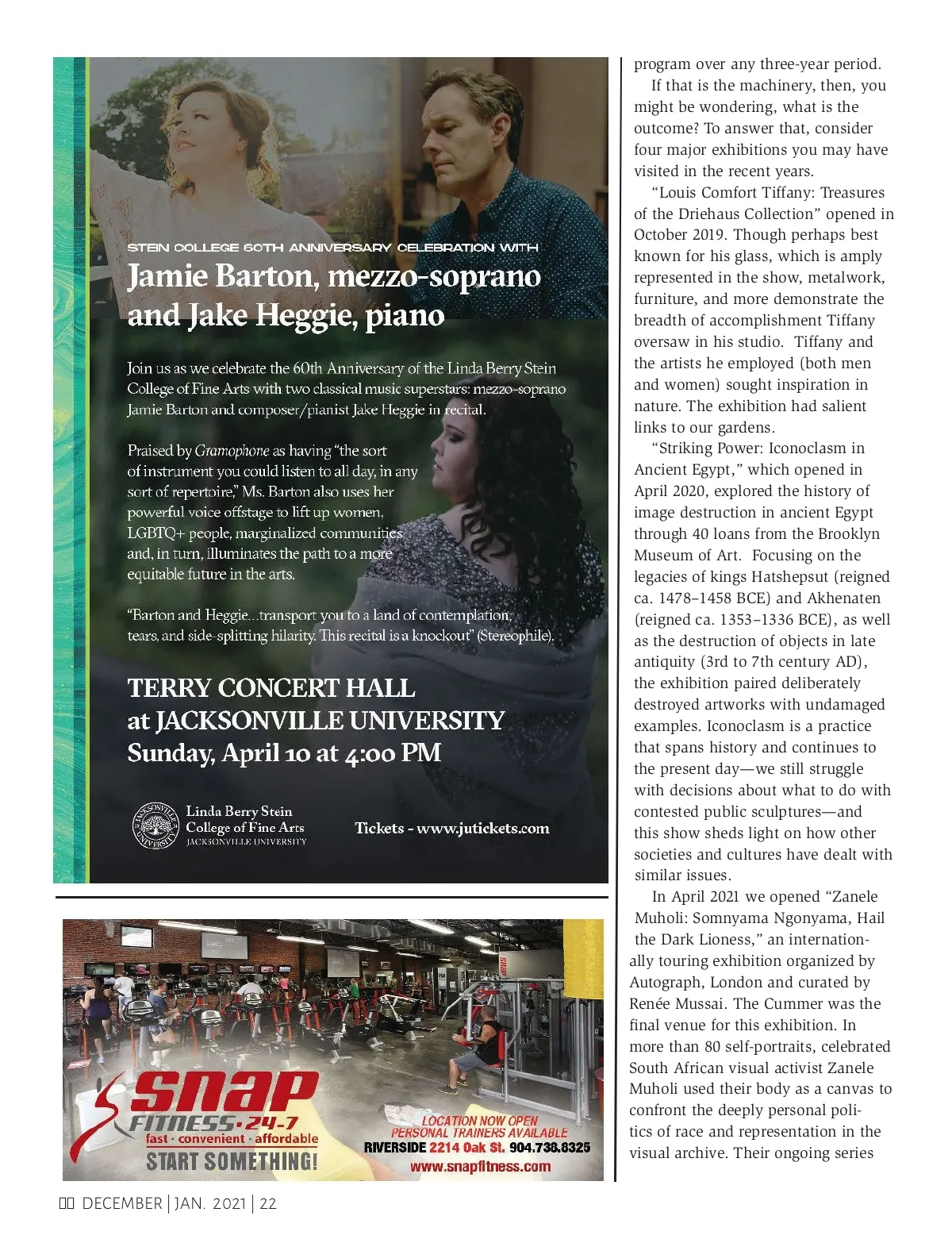 STEIN COLLEGE 60TH ANNIVERSARY CELEBRATION WITH

Jamie Barton, mezzo-soprano and Jake Heggie, piano

Join us as we celebrate the 60th Anniversary of the Linda Berry Stein College of Fine Arts with two classical music superstars: mezzo-soprano Jamie Barton and composer/pianist Jake Heggie in recital.

Praised by Gramophone as having "the sort of instrument you could listen to all day, in any sort of repertoire," Ms. Barton also uses her powerful voice offstage to lift up women, LGBTQ+ people, marginalized communities and, in turn, illuminates the path to a more equitable future in the arts.

"Barton and Heggie...transport you to a land of contemplation, tears, and side-splitting hilarity. This recital is a knockout" (Stereophile).

TERRY CONCERT HALL at JACKSONVILLE UNIVERSITY Sunday, April 10 at 4:00 PM

JACKSONVILLE UNIVERSITY

Linda Berry Stein College of Fine Arts JACKSONVILLE UNIVERSITY

Tickets - www.jutickets.com

snap FITNESS·24-7 fast · convenient · affordable START SOMETHING!

LOCATION NOW OPEN PERSONAL TRAINERS AVAILABLE RIVERSIDE 2214 Oak St. 904.738.8325 www.snapfitness.com

program over any three-year period.

If that is the machinery, then, you might be wondering, what is the outcome? To answer that, consider four major exhibitions you may have visited in the recent years.

"Louis Comfort Tiffany: Treasures of the Driehaus Collection" opened in October 2019. Though perhaps best known for his glass, which is amply represented in the show, metalwork, furniture, and more demonstrate the breadth of accomplishment Tiffany oversaw in his studio. Tiffany and the artists he employed (both men and women) sought inspiration in nature. The exhibition had salient links to our gardens.

"Striking Power: Iconoclasm in Ancient Egypt," which opened in April 2020, explored the history of image destruction in ancient Egypt through 40 loans from the Brooklyn Museum of Art. Focusing on the legacies of kings Hatshepsut (reigned ca. 1478–1458 BCE) and Akhenaten (reigned ca. 1353–1336 BCE), as well as the destruction of objects in late antiquity (3rd to 7th century AD), the exhibition paired deliberately destroyed artworks with undamaged examples. Iconoclasm is a practice that spans history and continues to the present day—we still struggle with decisions about what to do with contested public sculptures—and this show sheds light on how other societies and cultures have dealt with similar issues.

In April 2021 we opened "Zanele Muholi: Somnyama Ngonyama, Hail the Dark Lioness," an internationally touring exhibition organized by Autograph, London and curated by Renée Mussai. The Cummer was the final venue for this exhibition. In more than 80 self-portraits, celebrated South African visual activist Zanele Muholi used their body as a canvas to confront the deeply personal politics of race and representation in the visual archive. Their ongoing series

DECEMBER | JAN. 2021 | 22